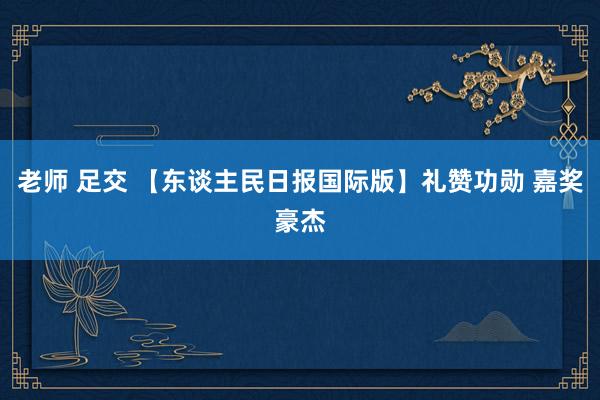 老师 足交 【东谈主民日报国际版】礼赞功勋 嘉奖豪杰